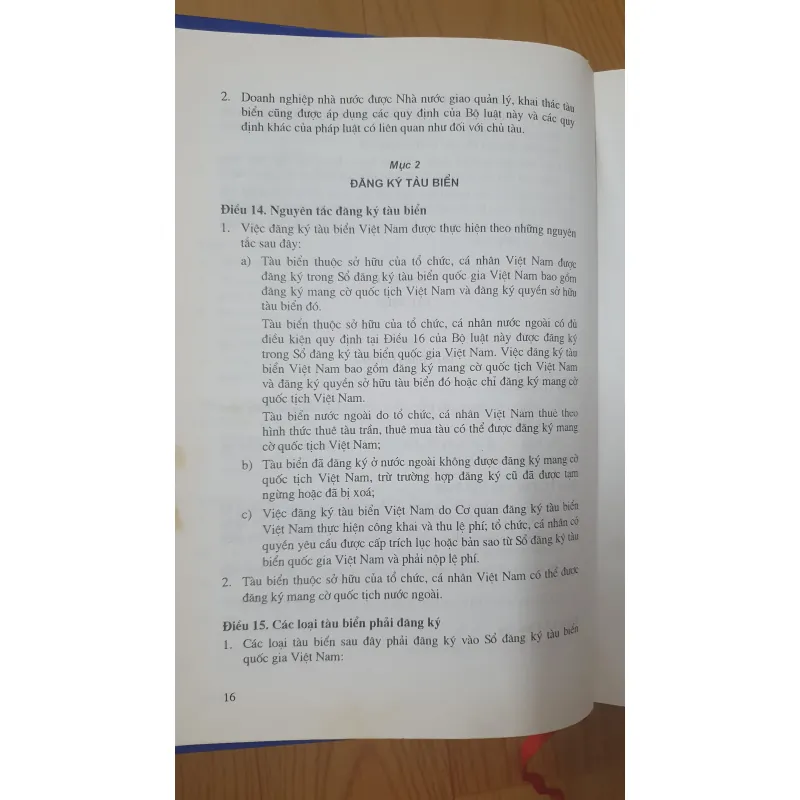 2. Doanh nghiệp nhà nước được Nhà nước giao quản lý, khai thác tàu biển cũng được áp dụng các quy định của Bộ luật này và các quy định khác của pháp luật có liên quan như đối với chủ tàu.

Mục 2
ĐĂNG KÝ TÀU BIỂN

Điều 14. Nguyên tắc đăng ký tàu biển

1. Việc đăng ký tàu biển Việt Nam được thực hiện theo những nguyên tắc sau đây:

a) Tàu biển thuộc sở hữu của tổ chức, cá nhân Việt Nam được đăng ký trong Sổ đăng ký tàu biển quốc gia Việt Nam bao gồm đăng ký mang cờ quốc tịch Việt Nam và đăng ký quyền sở hữu tàu biển đó.

Tàu biển thuộc sở hữu của tổ chức, cá nhân nước ngoài có đủ điều kiện quy định tại Điều 16 của Bộ luật này được đăng ký trong Sổ đăng ký tàu biển quốc gia Việt Nam. Việc đăng ký tàu biển Việt Nam bao gồm đăng ký mang cờ quốc tịch Việt Nam và đăng ký quyền sở hữu tàu biển đó hoặc chỉ đăng ký mang cờ quốc tịch Việt Nam.

Tàu biển nước ngoài do tổ chức, cá nhân Việt Nam thuê theo hình thức thuê tàu trần, thuê mua tàu có thể được đăng ký mang cờ quốc tịch Việt Nam;

b) Tàu biển đã đăng ký ở nước ngoài không được đăng ký mang cờ quốc tịch Việt Nam, trừ trường hợp đăng ký cũ đã được tạm ngừng hoặc đã bị xoá;

c) Việc đăng ký tàu biển Việt Nam do Cơ quan đăng ký tàu biển Việt Nam thực hiện công khai và thu lệ phí; tổ chức, cá nhân có quyền yêu cầu được cấp trích lục hoặc bản sao từ Sổ đăng ký tàu biển quốc gia Việt Nam và phải nộp lệ phí.

2. Tàu biển thuộc sở hữu của tổ chức, cá nhân Việt Nam có thể được đăng ký mang cờ quốc tịch nước ngoài.

Điều 15. Các loại tàu biển phải đăng ký

1. Các loại tàu biển sau đây phải đăng ký vào Sổ đăng ký tàu biển quốc gia Việt Nam:

16